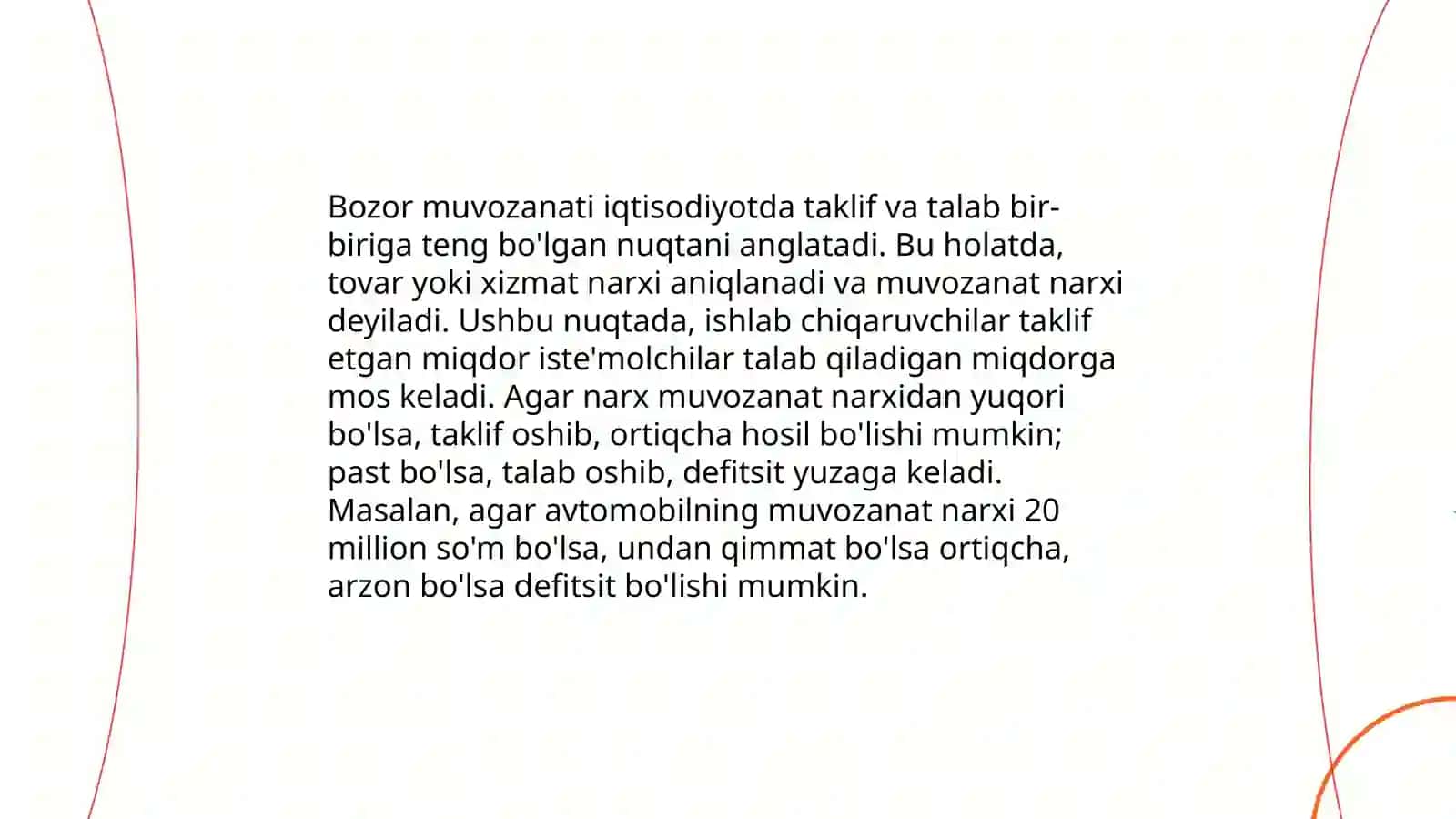 Bozor muvozanati iqtisodiyotda taklif va talab bir-biriga teng bo'lgan nuqtani anglatadi. Bu holatda, tovar yoki xizmat narxi aniqlanadi va muvozanat narxi deyiladi. Ushbu nuqtada, ishlab chiqaruvchilar taklif etgan miqdor iste'molchilar talab qiladigan miqdorga mos keladi. Agar narx muvozanat narxidan yuqori bo'lsa, taklif oshib, ortiqcha hosil bo'lishi mumkin; past bo'lsa, talab oshib, defitsit yuzaga keladi. Masalan, agar avtomobilning muvozanat narxi 20 million so'm bo'lsa, undan qimmat bo'lsa ortiqcha, arzon bo'lsa defitsit bo'lishi mumkin.